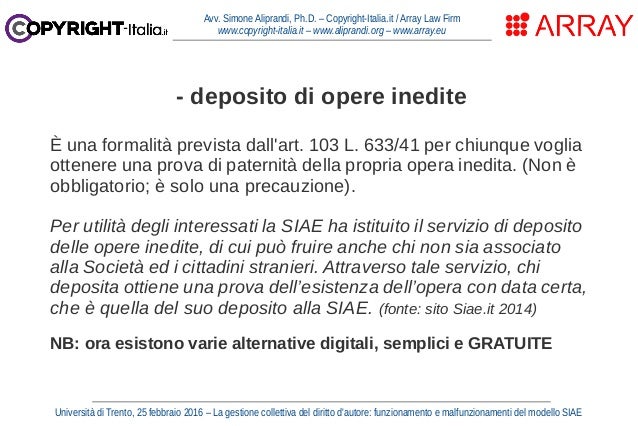 COPYRIGHT-Italia.it

Avv. Simone Aliprandi, Ph.D. – Copyright-Italia.it / Array Law Firm
www.copyright-italia.it – www.aliprandi.org – www.array.eu

ARRAY

- deposito di opere inedite

È una formalità prevista dall'art. 103 L. 633/41 per chiunque voglia ottenere una prova di paternità della propria opera inedita. (Non è obbligatorio; è solo una precauzione).

Per utilità degli interessati la SIAE ha istituito il servizio di deposito delle opere inedite, di cui può fruire anche chi non sia associato alla Società ed i cittadini stranieri. Attraverso tale servizio, chi deposita ottiene una prova dell'esistenza dell'opera con data certa, che è quella del suo deposito alla SIAE. (fonte: sito Siae.it 2014)

NB: ora esistono varie alternative digitali, semplici e GRATUITE

Università di Trento, 25 febbraio 2016 – La gestione collettiva del diritto d'autore: funzionamento e malfunzionamenti del modello SIAE